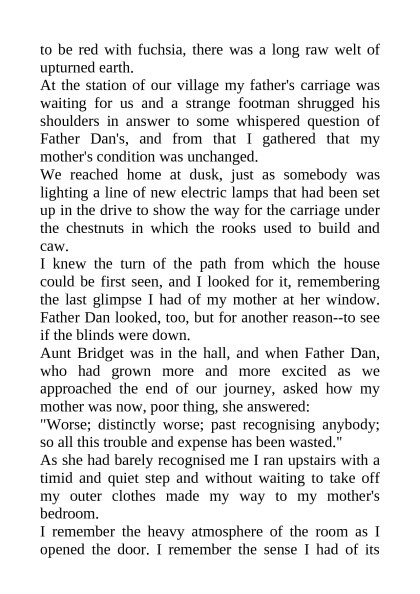 to be red with fuchsia, there was a long raw welt of upturned earth.
At the station of our village my father's carriage was waiting for us and a strange footman shrugged his shoulders in answer to some whispered question of Father Dan's, and from that I gathered that my mother's condition was unchanged.
We reached home at dusk, just as somebody was lighting a line of new electric lamps that had been set up in the drive to show the way for the carriage under the chestnuts in which the rooks used to build and caw.
I knew the turn of the path from which the house could be first seen, and I looked for it, remembering the last glimpse I had of my mother at her window. Father Dan looked, too, but for another reason--to see if the blinds were down.
Aunt Bridget was in the hall, and when Father Dan, who had grown more and more excited as we approached the end of our journey, asked how my mother was now, poor thing, she answered:
"Worse; distinctly worse; past recognising anybody; so all this trouble and expense has been wasted."
As she had barely recognised me I ran upstairs with a timid and quiet step and without waiting to take off my outer clothes made my way to my mother's bedroom.
I remember the heavy atmosphere of the room as I opened the door. I remember the sense I had of its